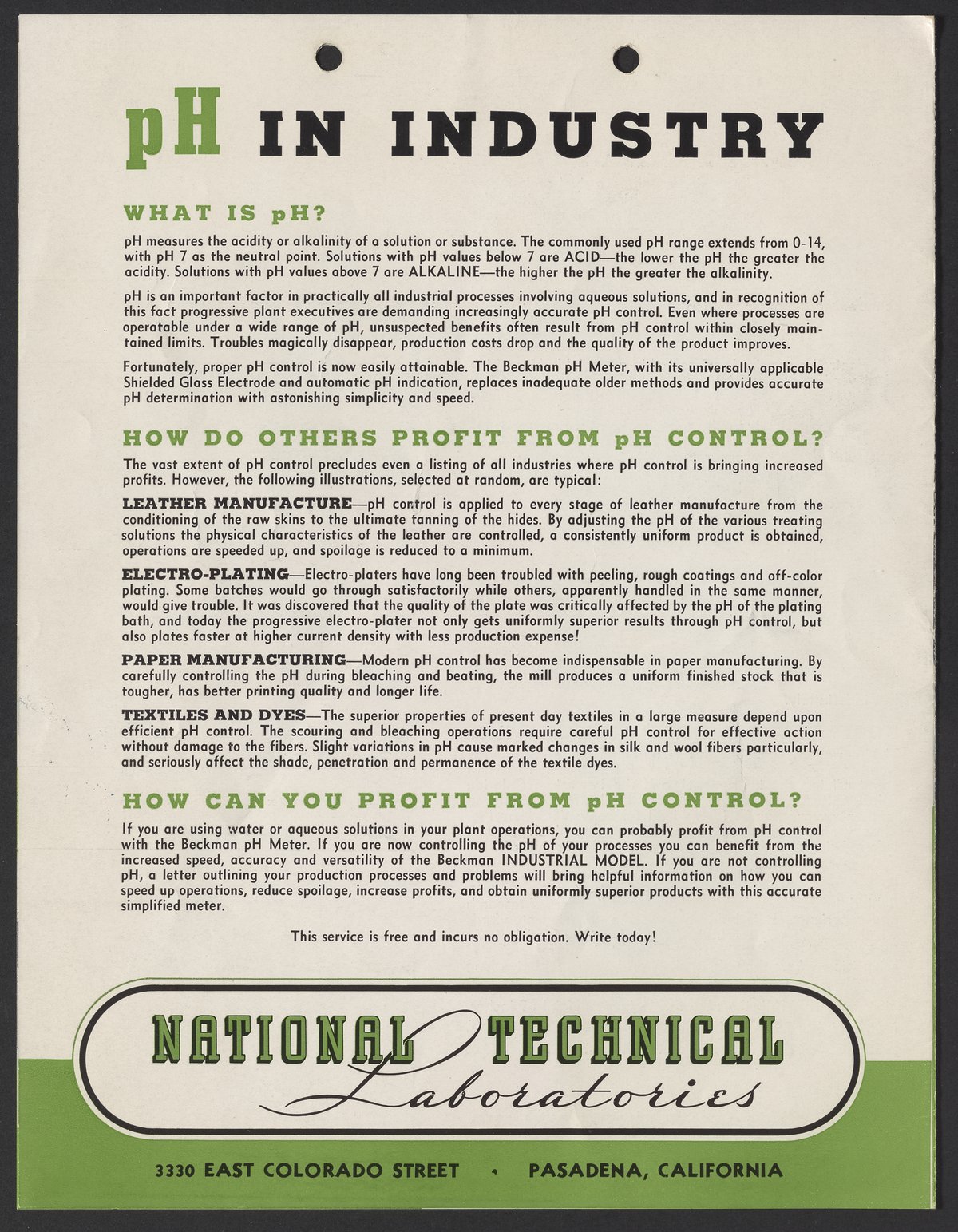 pH IN INDUSTRY

WHAT IS pH?

pH measures the acidity or alkalinity of a solution or substance. The commonly used pH range extends from 0-14, with pH 7 as the neutral point. Solutions with pH values below 7 are ACID—the lower the pH the greater the acidity. Solutions with pH values above 7 are ALKALINE—the higher the pH the greater the alkalinity.

pH is an important factor in practically all industrial processes involving aqueous solutions, and in recognition of this fact progressive plant executives are demanding increasingly accurate pH control. Even where processes are operatable under a wide range of pH, unsuspected benefits often result from pH control within closely maintained limits. Troubles magically disappear, production costs drop and the quality of the product improves.

Fortunately, proper pH control is now easily attainable. The Beckman pH Meter, with its universally applicable Shielded Glass Electrode and automatic pH indication, replaces inadequate older methods and provides accurate pH determination with astonishing simplicity and speed.

HOW DO OTHERS PROFIT FROM pH CONTROL?

The vast extent of pH control precludes even a listing of all industries where pH control is bringing increased profits. However, the following illustrations, selected at random, are typical:

LEATHER MANUFACTURE—pH control is applied to every stage of leather manufacture from the conditioning of the raw skins to the ultimate tanning of the hides. By adjusting the pH of the various treating solutions the physical characteristics of the leather are controlled, a consistently uniform product is obtained, operations are speeded up, and spoilage is reduced to a minimum.

ELECTRO-PLATING—Electro-platers have long been troubled with peeling, rough coatings and off-color plating. Some batches would go through satisfactorily while others, apparently handled in the same manner, would give trouble. It was discovered that the quality of the plate was critically affected by the pH of the plating bath, and today the progressive electro-plater not only gets uniformly superior results through pH control, but also plates faster at higher current density with less production expense!

PAPER MANUFACTURING—Modern pH control has become indispensable in paper manufacturing. By carefully controlling the pH during bleaching and beating, the mill produces a uniform finished stock that is tougher, has better printing quality and longer life.

TEXTILES AND DYES—The superior properties of present day textiles in a large measure depend upon efficient pH control. The scouring and bleaching operations require careful pH control for effective action without damage to the fibers. Slight variations in pH cause marked changes in silk and wool fibers particularly, and seriously affect the shade, penetration and permanence of the textile dyes.

HOW CAN YOU PROFIT FROM pH CONTROL?

If you are using water or aqueous solutions in your plant operations, you can probably profit from pH control with the Beckman pH Meter. If you are now controlling the pH of your processes you can benefit from the increased speed, accuracy and versatility of the Beckman INDUSTRIAL MODEL. If you are not controlling pH, a letter outlining your production processes and problems will bring helpful information on how you can speed up operations, reduce spoilage, increase profits, and obtain uniformly superior products with this accurate simplified meter.

This service is free and incurs no obligation. Write today!

NATIONAL TECHNICAL
Laboratories

3330 EAST COLORADO STREET • PASADENA, CALIFORNIA